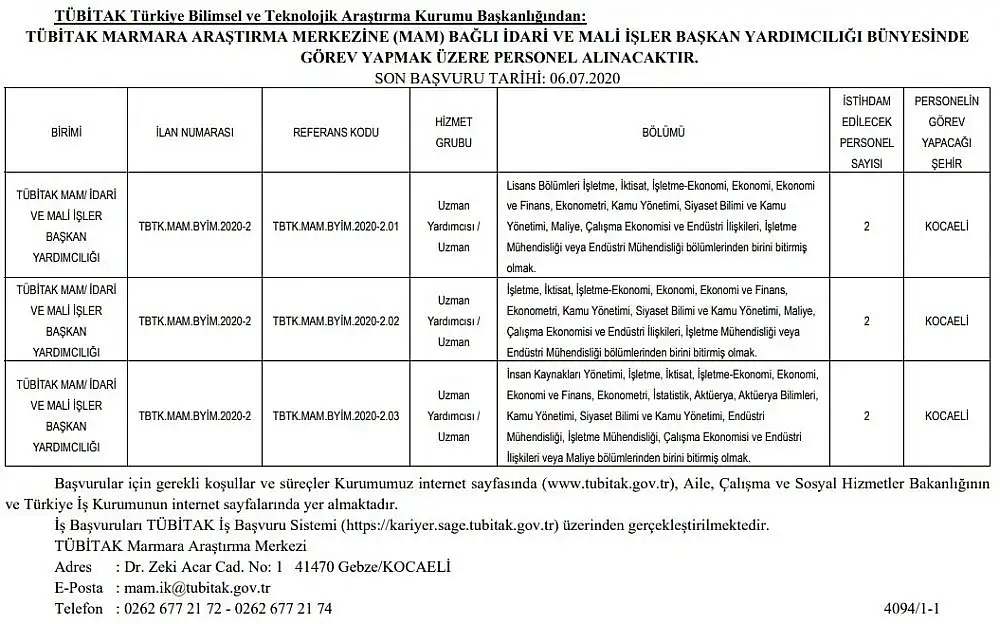 TÜBİTAK Türkiye Bilimsel ve Teknolojik Araştırma Kurumu Başkanlığından:
TÜBİTAK MARMARA ARAŞTIRMA MERKEZİNE (MAM) BAĞLI İDARİ VE MALİ İŞLER BAŞKAN YARDIMCILIĞI BÜNYESİNDE GÖREV YAPMAK ÜZERE PERSONEL ALINACAKTIR.
SON BAŞVURU TARİHİ: 06.07.2020

| BİRİMİ | İLAN NUMARASI | REFERANS KODU | HİZMET GRUBU | BÖLÜMÜ | İSTİHDAM EDİLECEK PERSONEL SAYISI | PERSONELİN GÖREV YAPACAĞI ŞEHİR |
|---|---|---|---|---|---|---|
| TÜBİTAK MAM/ İDARİ VE MALİ İŞLER BAŞKAN YARDIMCILIĞI | TBTK.MAM.BYİM.2020-2 | TBTK.MAM.BYİM.2020-2.01 | Uzman Yardımcısı / Uzman | Lisans Bölümleri İşletme, İktisat, İşletme-Ekonomi, Ekonomi, Ekonomi ve Finans, Ekonometri, Kamu Yönetimi, Siyaset Bilimi ve Kamu Yönetimi, Maliye, Çalışma Ekonomisi ve Endüstri İlişkileri, İşletme Mühendisliği veya Endüstri Mühendisliği bölümlerinden birini bitirmiş olmak. | 2 | KOCAELİ |
| TÜBİTAK MAM/ İDARİ VE MALİ İŞLER BAŞKAN YARDIMCILIĞI | TBTK.MAM.BYİM.2020-2 | TBTK.MAM.BYİM.2020-2.02 | Uzman Yardımcısı / Uzman | İşletme, İktisat, İşletme-Ekonomi, Ekonomi, Ekonomi ve Finans, Ekonometri, Kamu Yönetimi, Siyaset Bilimi ve Kamu Yönetimi, Maliye, Çalışma Ekonomisi ve Endüstri İlişkileri, İşletme Mühendisliği veya Endüstri Mühendisliği bölümlerinden birini bitirmiş olmak. | 2 | KOCAELİ |
| TÜBİTAK MAM/ İDARİ VE MALİ İŞLER BAŞKAN YARDIMCILIĞI | TBTK.MAM.BYİM.2020-2 | TBTK.MAM.BYİM.2020-2.03 | Uzman Yardımcısı / Uzman | İnsan Kaynakları Yönetimi, İşletme, İktisat, İşletme-Ekonomi, Ekonomi, Ekonomi ve Finans, Ekonometri, İstatistik, Aktüerya, Aktüerya Bilimleri, Kamu Yönetimi, Siyaset Bilimi ve Kamu Yönetimi, Endüstri Mühendisliği, İşletme Mühendisliği, Çalışma Ekonomisi ve Endüstri İlişkileri veya Maliye bölümlerinden birini bitirmiş olmak. | 2 | KOCAELİ |

Başvurular için gerekli koşullar ve süreçler Kurumumuz internet sayfasında (www.tubitak.gov.tr), Aile, Çalışma ve Sosyal Hizmetler Bakanlığının ve Türkiye İş Kurumunun internet sayfalarında yer almaktadır.
İş Başvuruları TÜBİTAK İş Başvuru Sistemi (https://kariyer.sage.tubitak.gov.tr) üzerinden gerçekleştirilmektedir.
TÜBİTAK Marmara Araştırma Merkezi
Adres : Dr. Zeki Acar Cad. No: 1 41470 Gebze/KOCAELİ
E-Posta : mam.ik@tubitak.gov.tr
Telefon : 0262 677 21 72 - 0262 677 21 74
4094/1-1